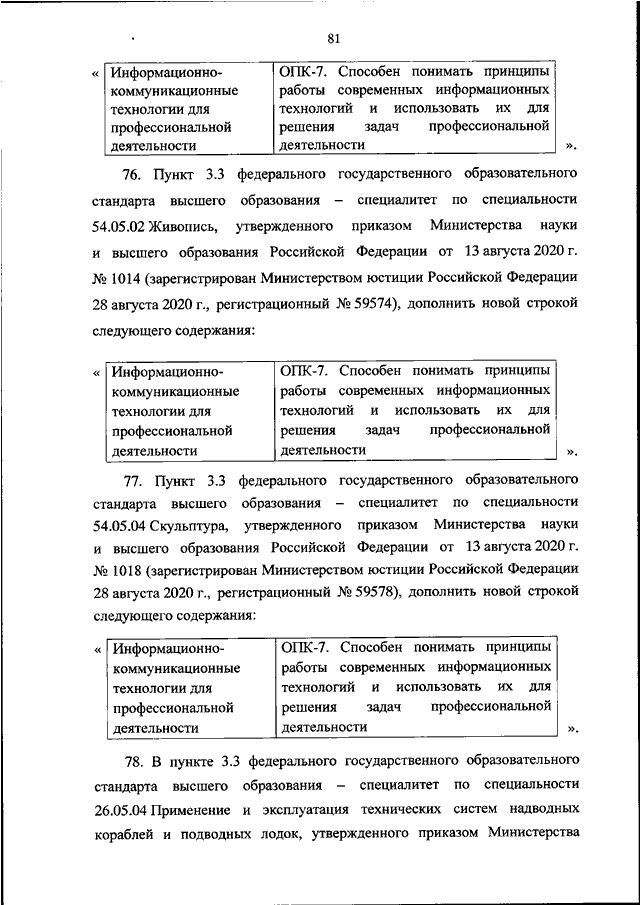 81

«

| Информационно-коммуникационные технологии для профессиональной деятельности | ОПК-7. Способен понимать принципы работы современных информационных технологий и использовать их для решения задач профессиональной деятельности |
|---|---|

».

76. Пункт 3.3 федерального государственного образовательного стандарта высшего образования – специалитет по специальности 54.05.02 Живопись, утвержденного приказом Министерства науки и высшего образования Российской Федерации от 13 августа 2020 г. № 1014 (зарегистрирован Министерством юстиции Российской Федерации 28 августа 2020 г., регистрационный № 59574), дополнить новой строкой следующего содержания:

«

| Информационно-коммуникационные технологии для профессиональной деятельности | ОПК-7. Способен понимать принципы работы современных информационных технологий и использовать их для решения задач профессиональной деятельности |
|---|---|

».

77. Пункт 3.3 федерального государственного образовательного стандарта высшего образования – специалитет по специальности 54.05.04 Скульптура, утвержденного приказом Министерства науки и высшего образования Российской Федерации от 13 августа 2020 г. № 1018 (зарегистрирован Министерством юстиции Российской Федерации 28 августа 2020 г., регистрационный № 59578), дополнить новой строкой следующего содержания:

«

| Информационно-коммуникационные технологии для профессиональной деятельности | ОПК-7. Способен понимать принципы работы современных информационных технологий и использовать их для решения задач профессиональной деятельности |
|---|---|

».

78. В пункте 3.3 федерального государственного образовательного стандарта высшего образования – специалитет по специальности 26.05.04 Применение и эксплуатация технических систем надводных кораблей и подводных лодок, утвержденного приказом Министерства